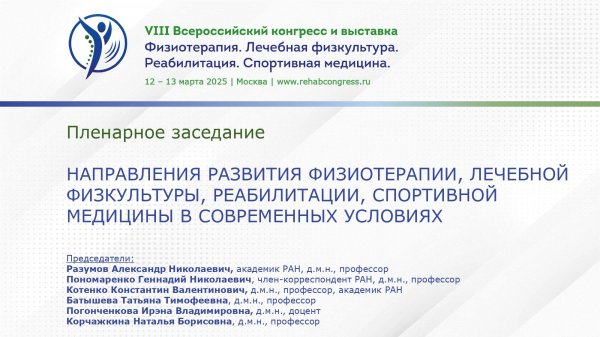 VIII Всероссийский конгресс и выставка
Физиотерапия. Лечебная физкультура. Реабилитация. Спортивная медицина.
12 – 13 марта 2025 | Москва | www.rehabcongress.ru

Пленарное заседание

НАПРАВЛЕНИЯ РАЗВИТИЯ ФИЗИОТЕРАПИИ, ЛЕЧЕБНОЙ ФИЗКУЛЬТУРЫ, РЕАБИЛИТАЦИИ, СПОРТИВНОЙ МЕДИЦИНЫ В СОВРЕМЕННЫХ УСЛОВИЯХ

Председатели:
Разумов Александр Николаевич, академик РАН, д.м.н., профессор
Пономаренко Геннадий Николаевич, член-корреспондент РАН, д.м.н., профессор
Котенко Константин Валентинович, д.м.н., профессор, академик РАН
Батышева Татьяна Тимофеевна, д.м.н., профессор
Погонченкова Ирэна Владимировна, д.м.н., доцент
Корчажкина Наталья Борисовна, д.м.н., профессор